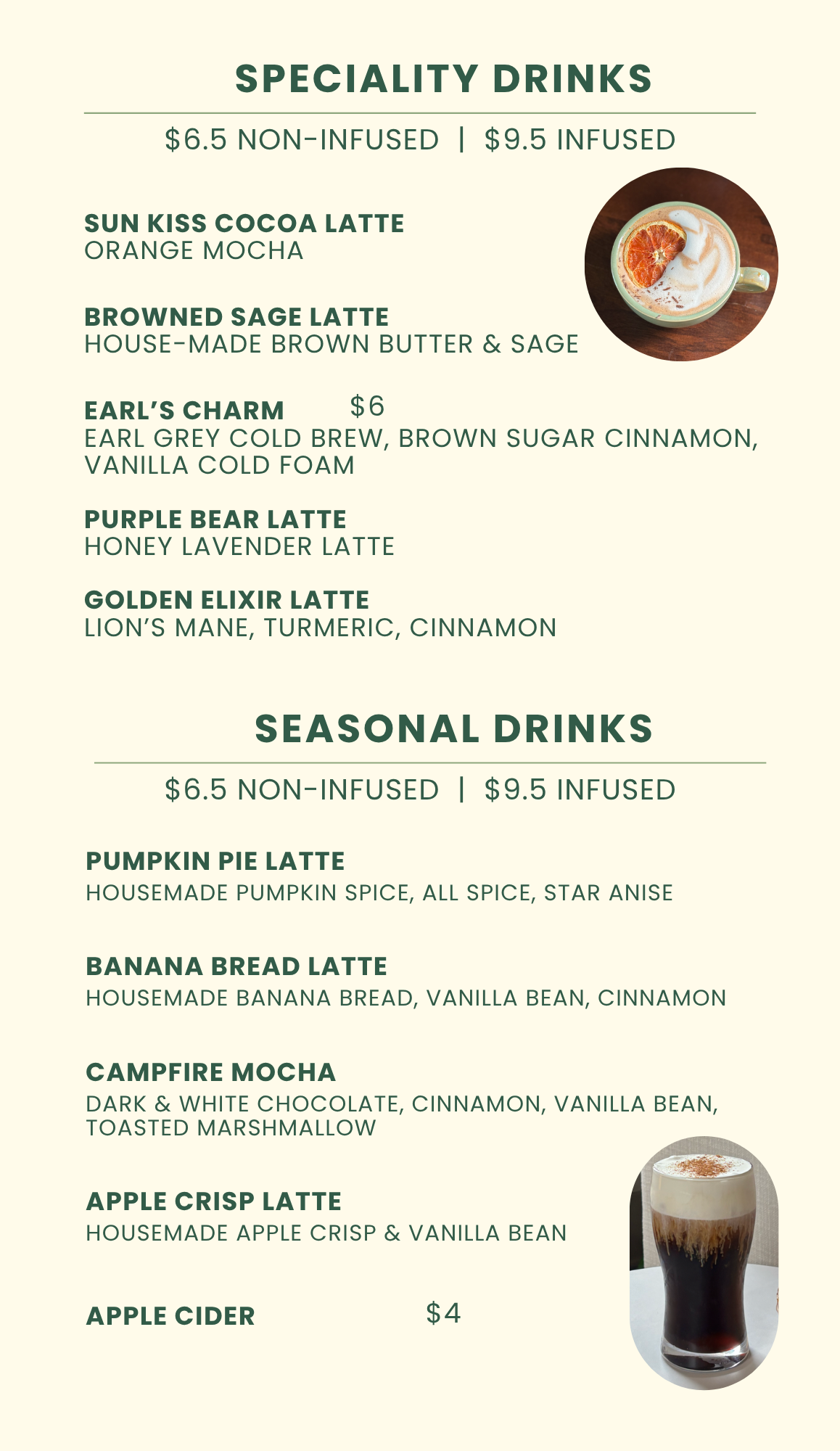 SPECIALITY DRINKS

$6.5 NON-INFUSED | $9.5 INFUSED

SUN KISS COCOA LATTE
ORANGE MOCHA

BROWNED SAGE LATTE
HOUSE-MADE BROWN BUTTER & SAGE

EARL'S CHARM $6
EARL GREY COLD BREW, BROWN SUGAR CINNAMON, VANILLA COLD FOAM

PURPLE BEAR LATTE
HONEY LAVENDER LATTE

GOLDEN ELIXIR LATTE
LION'S MANE, TURMERIC, CINNAMON

SEASONAL DRINKS

$6.5 NON-INFUSED | $9.5 INFUSED

PUMPKIN PIE LATTE
HOUSEMADE PUMPKIN SPICE, ALL SPICE, STAR ANISE

BANANA BREAD LATTE
HOUSEMADE BANANA BREAD, VANILLA BEAN, CINNAMON

CAMPFIRE MOCHA
DARK & WHITE CHOCOLATE, CINNAMON, VANILLA BEAN, TOASTED MARSHMALLOW

APPLE CRISP LATTE
HOUSEMADE APPLE CRISP & VANILLA BEAN

APPLE CIDER $4